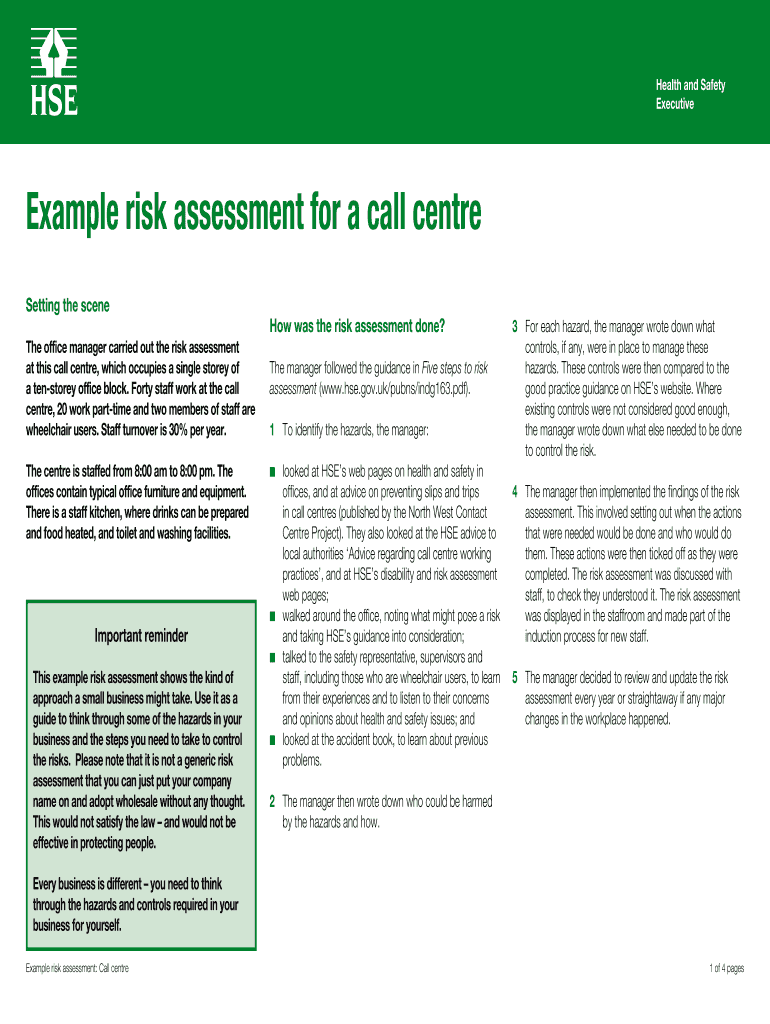 HSE

Health and Safety Executive

Example risk assessment for a call centre

Setting the scene

The office manager carried out the risk assessment at this call centre, which occupies a single storey of a ten-storey office block. Forty staff work at the call centre, 20 work part-time and two members of staff are wheelchair users. Staff turnover is 30% per year.

The centre is staffed from 8:00 am to 8:00 pm. The offices contain typical office furniture and equipment. There is a staff kitchen, where drinks can be prepared and food heated, and toilet and washing facilities.

Important reminder

This example risk assessment shows the kind of approach a small business might take. Use it as a guide to think through some of the hazards in your business and the steps you need to take to control the risks. Please note that it is not a generic risk assessment that you can just put your company name on and adopt wholesale without any thought. This would not satisfy the law – and would not be effective in protecting people.

Every business is different – you need to think through the hazards and controls required in your business for yourself.

How was the risk assessment done?

The manager followed the guidance in Five steps to risk assessment (www.hse.gov.uk/pubns/indg163.pdf).

1 To identify the hazards, the manager:

■ looked at HSE's web pages on health and safety in offices, and at advice on preventing slips and trips in call centres (published by the North West Contact Centre Project). They also looked at the HSE advice to local authorities 'Advice regarding call centre working practices', and at HSE's disability and risk assessment web pages;
■ walked around the office, noting what might pose a risk and taking HSE's guidance into consideration;
■ talked to the safety representative, supervisors and staff, including those who are wheelchair users, to learn from their experiences and to listen to their concerns and opinions about health and safety issues; and
■ looked at the accident book, to learn about previous problems.

2 The manager then wrote down who could be harmed by the hazards and how.

3 For each hazard, the manager wrote down what controls, if any, were in place to manage these hazards. These controls were then compared to the good practice guidance on HSE's website. Where existing controls were not considered good enough, the manager wrote down what else needed to be done to control the risk.

4 The manager then implemented the findings of the risk assessment. This involved setting out when the actions that were needed would be done and who would do them. These actions were then ticked off as they were completed. The risk assessment was discussed with staff, to check they understood it. The risk assessment was displayed in the staffroom and made part of the induction process for new staff.

5 The manager decided to review and update the risk assessment every year or straightaway if any major changes in the workplace happened.

Example risk assessment: Call centre

1 of 4 pages